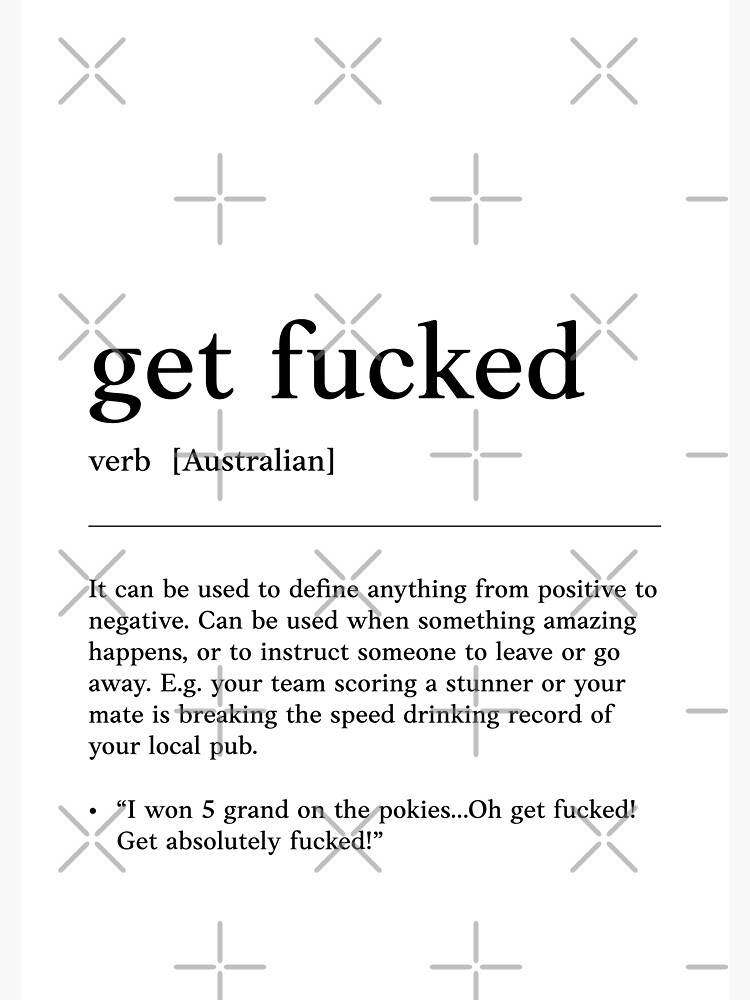 get fucked

verb [Australian]

It can be used to define anything from positive to negative. Can be used when something amazing happens, or to instruct someone to leave or go away. E.g. your team scoring a stunner or your mate is breaking the speed drinking record of your local pub.

• "I won 5 grand on the pokies...Oh get fucked! Get absolutely fucked!"